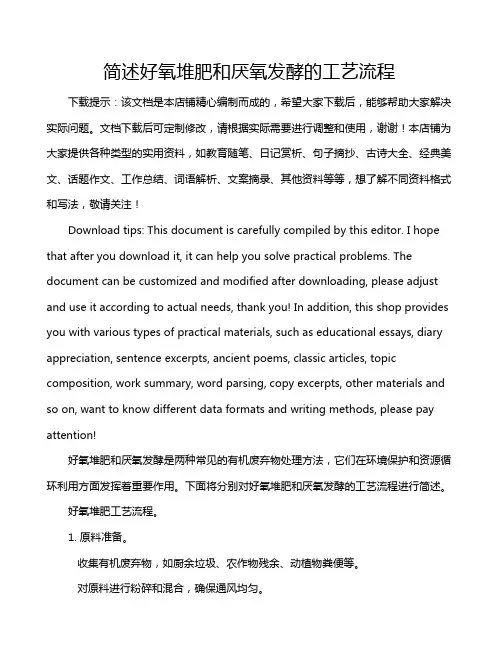 简述好氧堆肥和厌氧发酵的工艺流程

下载提示：该文档是本店铺精心编制而成的，希望大家下载后，能够帮助大家解决实际问题。文档下载后可定制修改，请根据实际需要进行调整和使用，谢谢！本店铺为大家提供各种类型的实用资料，如教育随笔、日记赏析、句子摘抄、古诗大全、经典美文、话题作文、工作总结、词语解析、文案摘录、其他资料等等，想了解不同资料格式和写法，敬请关注！

Download tips: This document is carefully compiled by this editor. I hope that after you download it, it can help you solve practical problems. The document can be customized and modified after downloading, please adjust and use it according to actual needs, thank you! In addition, this shop provides you with various types of practical materials, such as educational essays, diary appreciation, sentence excerpts, ancient poems, classic articles, topic composition, work summary, word parsing, copy excerpts, other materials and so on, want to know different data formats and writing methods, please pay attention!

好氧堆肥和厌氧发酵是两种常见的有机废弃物处理方法，它们在环境保护和资源循环利用方面发挥着重要作用。下面将分别对好氧堆肥和厌氧发酵的工艺流程进行简述。

好氧堆肥工艺流程。

1. 原料准备。

收集有机废弃物，如厨余垃圾、农作物残余、动植物粪便等。

对原料进行粉碎和混合，确保通风均匀。